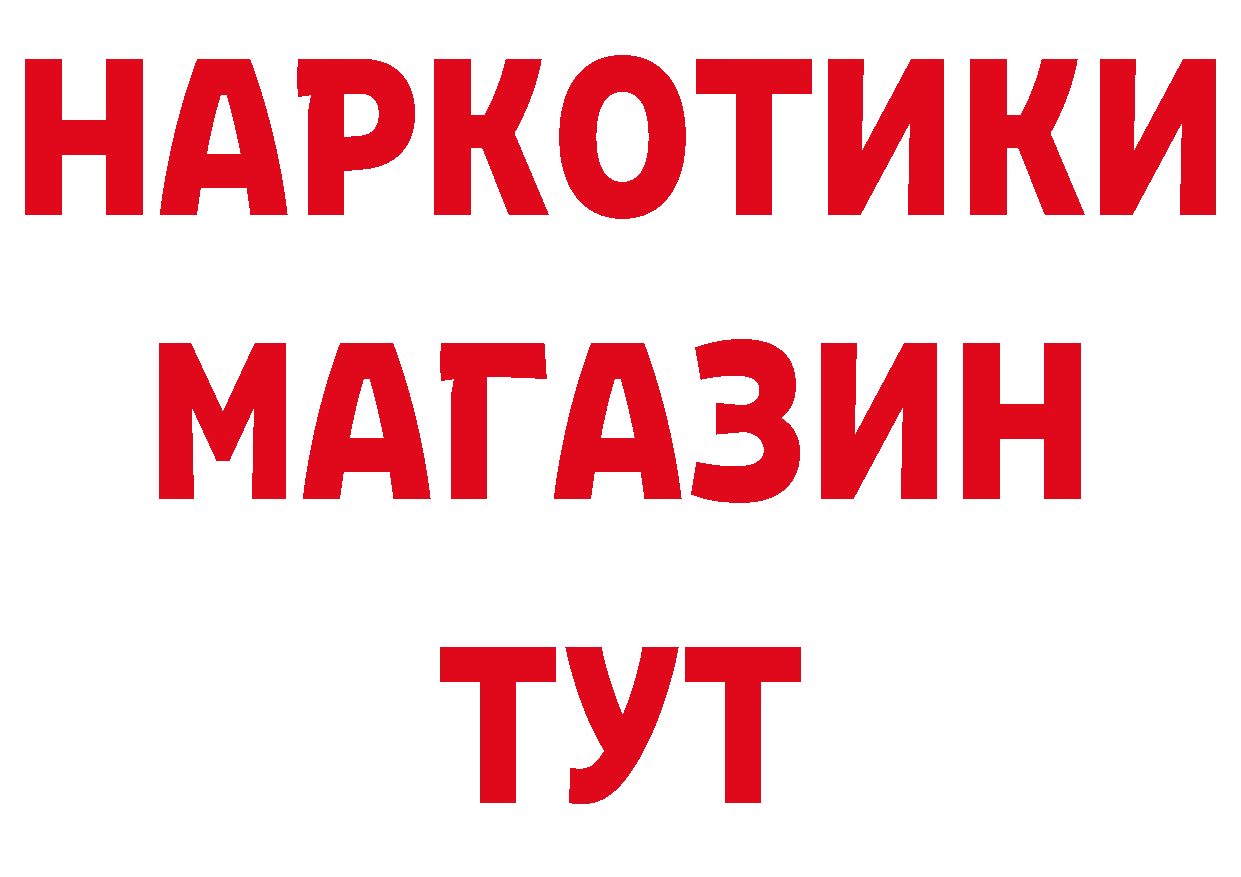 НАРКОТИКИ
МАГАЗИН
ТУТ